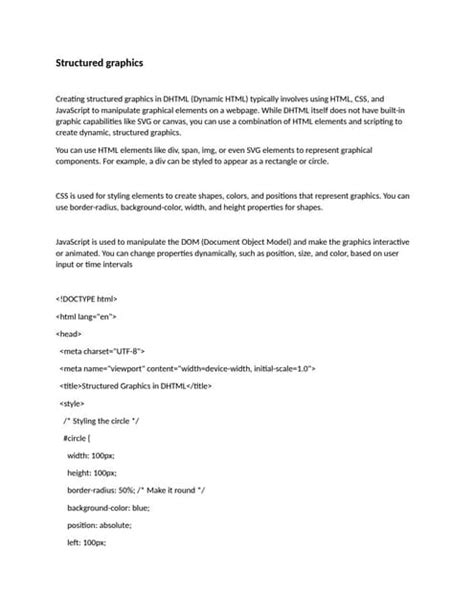 Structured graphics

Creating structured graphics in DHTML (Dynamic HTML) typically involves using HTML, CSS, and JavaScript to manipulate graphical elements on a webpage. While DHTML itself does not have built-in graphic capabilities like SVG or canvas, you can use a combination of HTML elements and scripting to create dynamic, structured graphics.

You can use HTML elements like div, span, img, or even SVG elements to represent graphical components. For example, a div can be styled to appear as a rectangle or circle.

CSS is used for styling elements to create shapes, colors, and positions that represent graphics. You can use border-radius, background-color, width, and height properties for shapes.

JavaScript is used to manipulate the DOM (Document Object Model) and make the graphics interactive or animated. You can change properties dynamically, such as position, size, and color, based on user input or time intervals

<!DOCTYPE html>

<html lang="en">

<head>

<meta charset="UTF-8">

<meta name="viewport" content="width=device-width, initial-scale=1.0">

<title>Structured Graphics in DHTML</title>

<style>

/* Styling the circle */

#circle {

width: 100px;

height: 100px;

border-radius: 50%; /* Make it round */

background-color: blue;

position: absolute;

left: 100px;